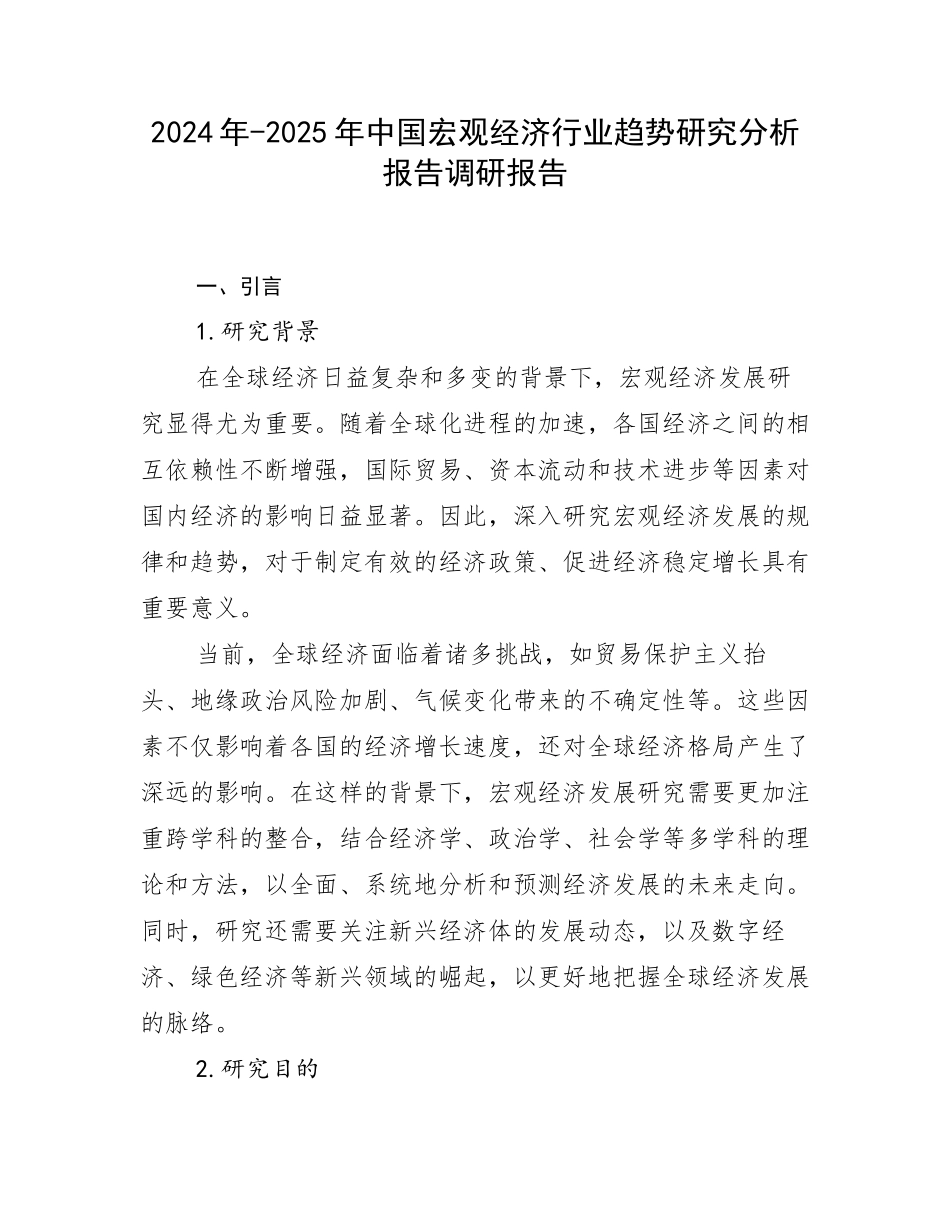 2024年-2025年中国宏观经济行业趋势研究分析报告调研报告

一、引言

1.研究背景

在全球经济日益复杂和多变的背景下，宏观经济发展研究显得尤为重要。随着全球化进程的加速，各国经济之间的相互依赖性不断增强，国际贸易、资本流动和技术进步等因素对国内经济的影响日益显著。因此，深入研究宏观经济发展的规律和趋势，对于制定有效的经济政策、促进经济稳定增长具有重要意义。

当前，全球经济面临着诸多挑战，如贸易保护主义抬头、地缘政治风险加剧、气候变化带来的不确定性等。这些因素不仅影响着各国的经济增长速度，还对全球经济格局产生了深远的影响。在这样的背景下，宏观经济发展研究需要更加注重跨学科的整合，结合经济学、政治学、社会学等多学科的理论和方法，以全面、系统地分析和预测经济发展的未来走向。同时，研究还需要关注新兴经济体的发展动态，以及数字经济、绿色经济等新兴领域的崛起，以更好地把握全球经济发展的脉络。

2.研究目的